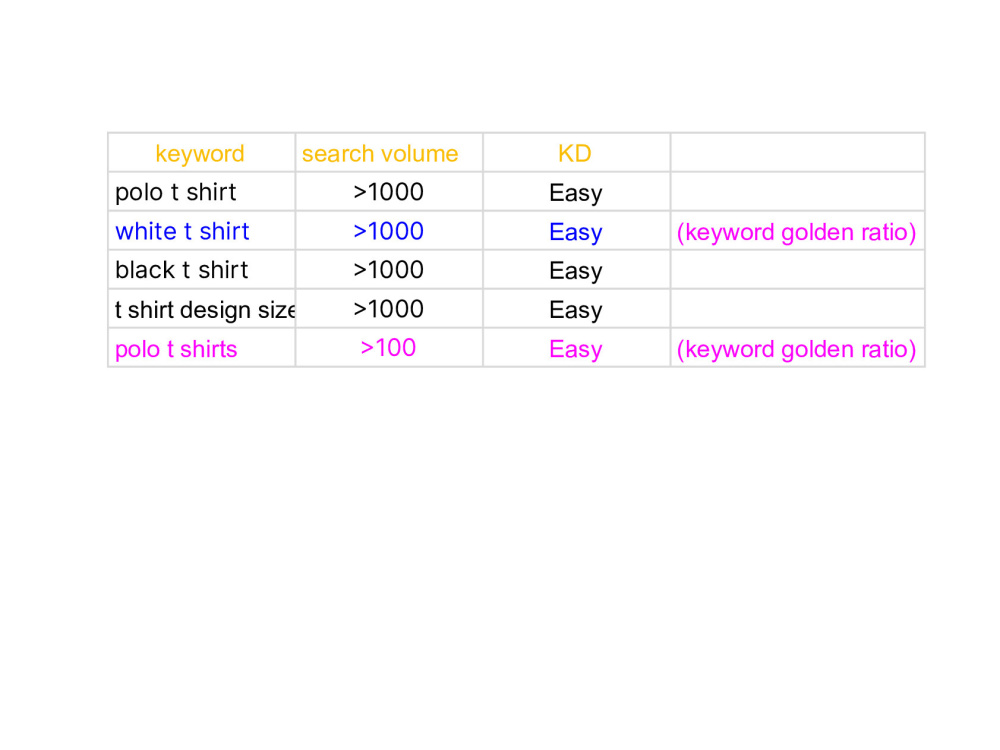 | keyword | search volume | KD |  |
|---|---|---|---|
| polo t shirt | >1000 | Easy |  |
| white t shirt | >1000 | Easy | (keyword golden ratio) |
| black t shirt | >1000 | Easy |  |
| t shirt design size | >1000 | Easy |  |
| polo t shirts | >100 | Easy | (keyword golden ratio) |